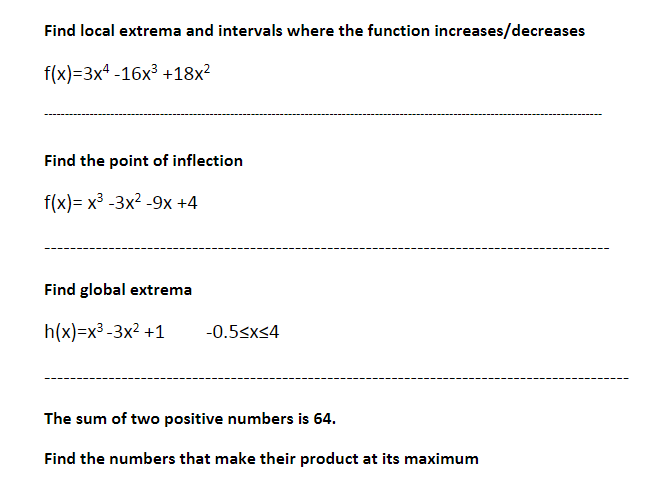 Find local extrema and intervals where the function increases/decreases

$f(x)=3x^4 -16x^3 +18x^2$

---

Find the point of inflection

$f(x)= x^3 -3x^2 -9x +4$

---

Find global extrema

$h(x)=x^3 -3x^2 +1$      $-0.5\leq x\leq 4$

---

The sum of two positive numbers is 64.

Find the numbers that make their product at its maximum